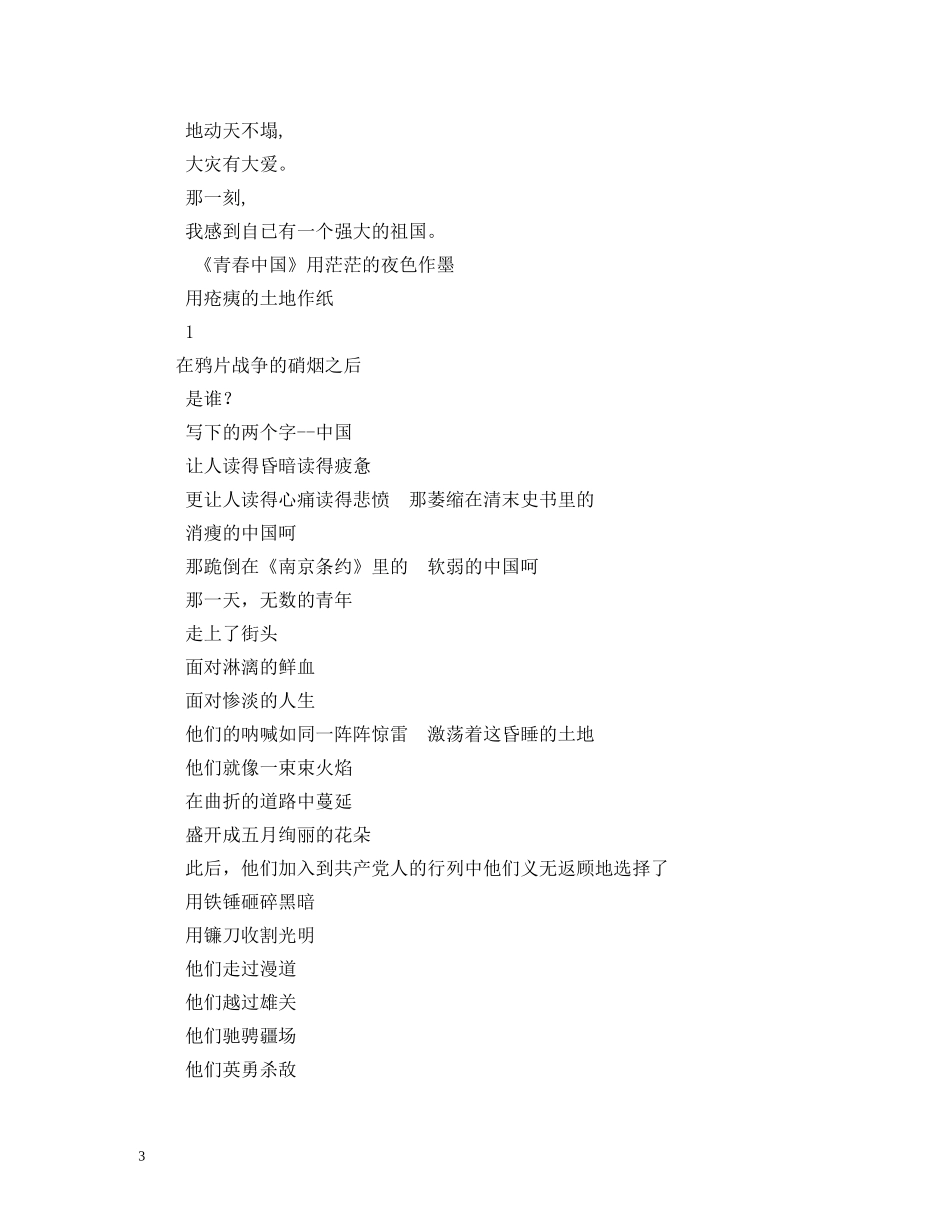 地动天不塌,

大灾有大爱。

那一刻,

我感到自已有一个强大的祖国。

《青春中国》用茫茫的夜色作墨

用疮痍的土地作纸

1

在鸦片战争的硝烟之后

是谁?

写下的两个字--中国

让人读得昏暗读得疲惫

更让人读得心痛读得悲愤　那萎缩在清末史书里的

消瘦的中国呵

那跪倒在《南京条约》里的　软弱的中国呵

那一天，无数的青年

走上了街头

面对淋漓的鲜血

面对惨淡的人生

他们的呐喊如同一阵阵惊雷　激荡着这昏睡的土地

他们就像一束束火焰

在曲折的道路中蔓延

盛开成五月绚丽的花朵

此后，他们加入到共产党人的行列中他们义无返顾地选择了

用铁锤砸碎黑暗

用镰刀收割光明

他们走过漫道

他们越过雄关

他们驰骋疆场

他们英勇杀敌

3